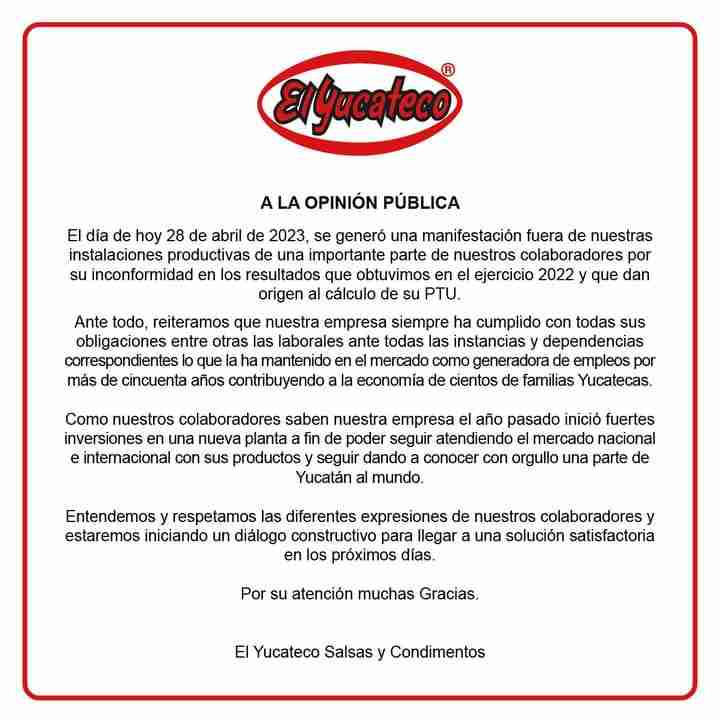 El Yucateco®

A LA OPINIÓN PÚBLICA

El día de hoy 28 de abril de 2023, se generó una manifestación fuera de nuestras instalaciones productivas de una importante parte de nuestros colaboradores por su inconformidad en los resultados que obtuvimos en el ejercicio 2022 y que dan origen al cálculo de su PTU.

Ante todo, reiteramos que nuestra empresa siempre ha cumplido con todas sus obligaciones entre otras las laborales ante todas las instancias y dependencias correspondientes lo que la ha mantenido en el mercado como generadora de empleos por más de cincuenta años contribuyendo a la economía de cientos de familias Yucatecas.

Como nuestros colaboradores saben nuestra empresa el año pasado inició fuertes inversiones en una nueva planta a fin de poder seguir atendiendo el mercado nacional e internacional con sus productos y seguir dando a conocer con orgullo una parte de Yucatán al mundo.

Entendemos y respetamos las diferentes expresiones de nuestros colaboradores y estaremos iniciando un diálogo constructivo para llegar a una solución satisfactoria en los próximos días.

Por su atención muchas Gracias.

El Yucateco Salsas y Condimentos